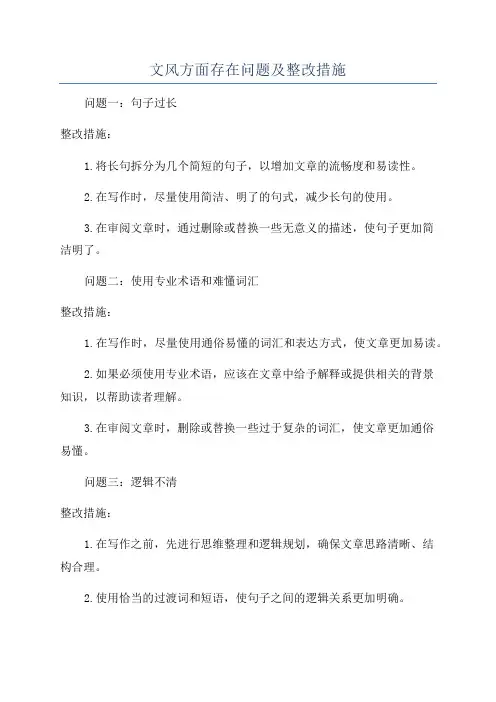 文风方面存在问题及整改措施

问题一：句子过长

整改措施：

1.将长句拆分为几个简短的句子，以增加文章的流畅度和易读性。

2.在写作时，尽量使用简洁、明了的句式，减少长句的使用。

3.在审阅文章时，通过删除或替换一些无意义的描述，使句子更加简洁明了。

问题二：使用专业术语和难懂词汇

整改措施：

1.在写作时，尽量使用通俗易懂的词汇和表达方式，使文章更加易读。

2.如果必须使用专业术语，应该在文章中给予解释或提供相关的背景知识，以帮助读者理解。

3.在审阅文章时，删除或替换一些过于复杂的词汇，使文章更加通俗易懂。

问题三：逻辑不清

整改措施：

1.在写作之前，先进行思维整理和逻辑规划，确保文章思路清晰、结构合理。

2.使用恰当的过渡词和短语，使句子之间的逻辑关系更加明确。